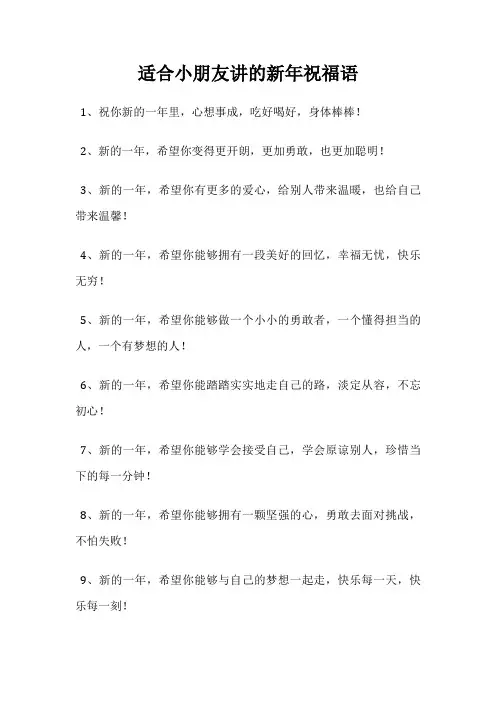 适合小朋友讲的新年祝福语

1、祝你新的一年里，心想事成，吃好喝好，身体棒棒！

2、新的一年，希望你变得更开朗，更加勇敢，也更加聪明！

3、新的一年，希望你有更多的爱心，给别人带来温暖，也给自己带来温馨！

4、新的一年，希望你能够拥有一段美好的回忆，幸福无忧，快乐无穷！

5、新的一年，希望你能够做一个小小的勇敢者，一个懂得担当的人，一个有梦想的人！

6、新的一年，希望你能踏踏实实地走自己的路，淡定从容，不忘初心！

7、新的一年，希望你能够学会接受自己，学会原谅别人，珍惜当下的每一分钟！

8、新的一年，希望你能够拥有一颗坚强的心，勇敢去面对挑战，不怕失败！

9、新的一年，希望你能够与自己的梦想一起走，快乐每一天，快乐每一刻！